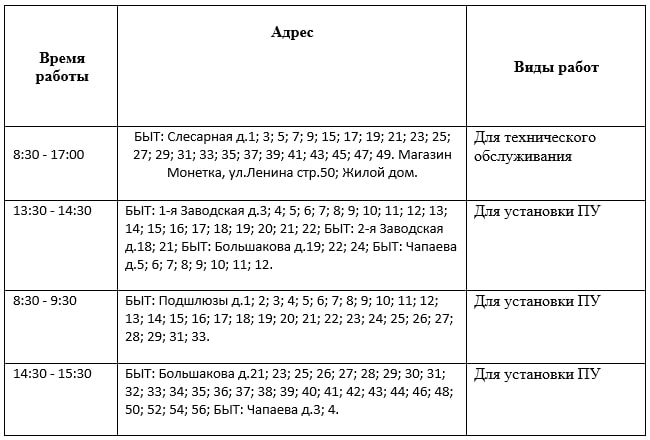 | Время работы | Адрес | Виды работ |
|---|---|---|
| 8:30 - 17:00 | БЫТ: Слесарная д.1; 3; 5; 7; 9; 15; 17; 19; 21; 23; 25; 27; 29; 31; 33; 35; 37; 39; 41; 43; 45; 47; 49. Магазин Монетка, ул.Ленина стр.50; Жилой дом. | Для технического обслуживания |
| 13:30 - 14:30 | БЫТ: 1-я Заводская д.3; 4; 5; 6; 7; 8; 9; 10; 11; 12; 13; 14; 15; 16; 17; 18; 19; 20; 21; 22; БЫТ: 2-я Заводская д.18; 21; БЫТ: Большакова д.19; 22; 24; БЫТ: Чапаева д.5; 6; 7; 8; 9; 10; 11; 12. | Для установки ПУ |
| 8:30 - 9:30 | БЫТ: Подшлюзы д.1; 2; 3; 4; 5; 6; 7; 8; 9; 10; 11; 12; 13; 14; 15; 16; 17; 18; 19; 20; 21; 22; 23; 24; 25; 26; 27; 28; 29; 31; 33. | Для установки ПУ |
| 14:30 - 15:30 | БЫТ: Большакова д.21; 23; 25; 26; 27; 28; 29; 30; 31; 32; 33; 34; 35; 36; 37; 38; 39; 40; 41; 42; 43; 44; 46; 48; 50; 52; 54; 56; БЫТ: Чапаева д.3; 4. | Для установки ПУ |